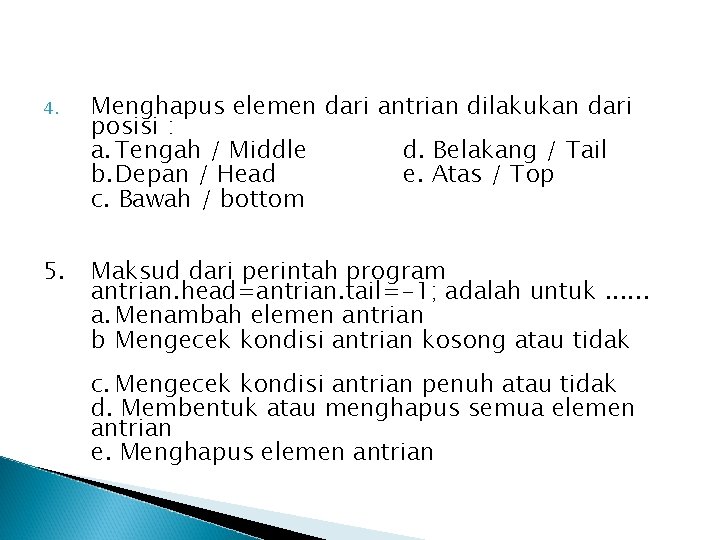 4. Menghapus elemen dari antrian dilakukan dari posisi :
a. Tengah / Middle
b. Depan / Head
c. Bawah / bottom
d. Belakang / Tail
e. Atas / Top

5. Maksud dari perintah program antrian.head=antrian.tail=-1; adalah untuk ......
a. Menambah elemen antrian
b Mengecek kondisi antrian kosong atau tidak

c. Mengecek kondisi antrian penuh atau tidak
d. Membentuk atau menghapus semua elemen antrian
e. Menghapus elemen antrian